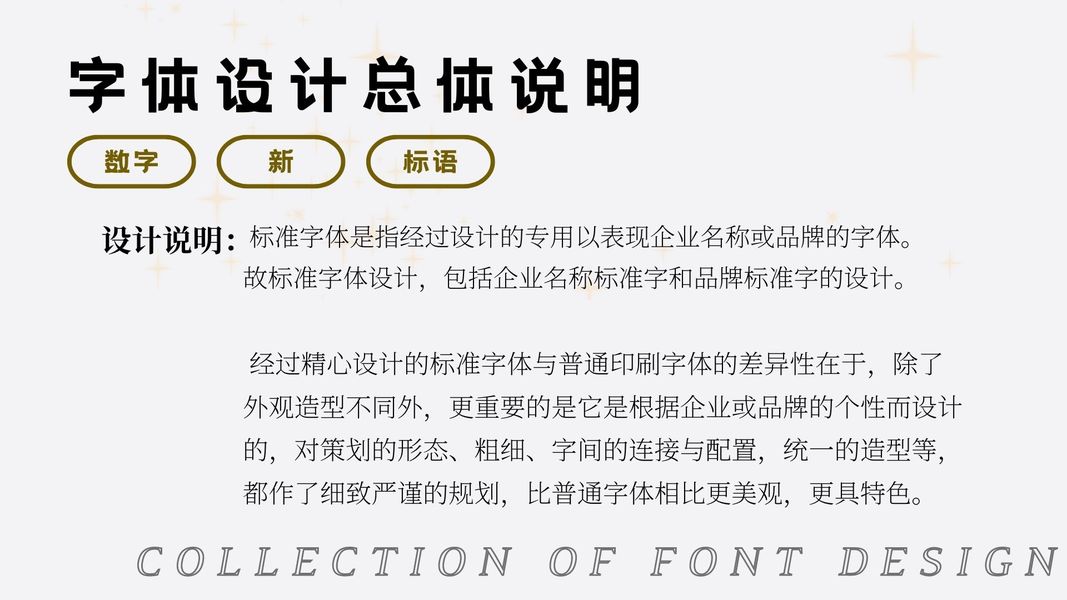 字体设计总体说明

数字 新 标语

设计说明：标准字体是指经过设计的专用以表现企业名称或品牌的字体。故标准字体设计，包括企业名称标准字和品牌标准字的设计。

经过精心设计的标准字体与普通印刷字体的差异性在于，除了外观造型不同外，更重要的是它是根据企业或品牌的个性而设计的，对策划的形态、粗细、字间的连接与配置，统一的造型等，都作了细致严谨的规划，比普通字体相比更美观，更具特色。

COLLECTION OF FONT DESIGN